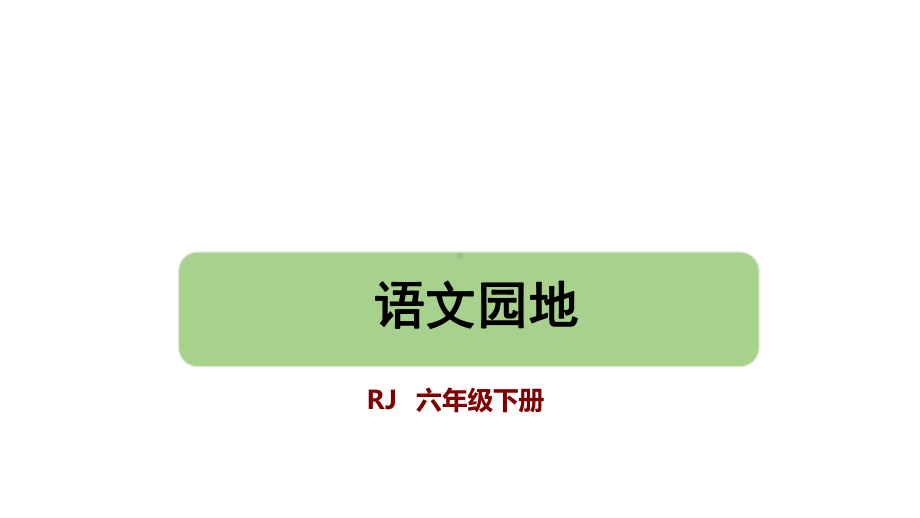 语文园地

RJ 六年级下册